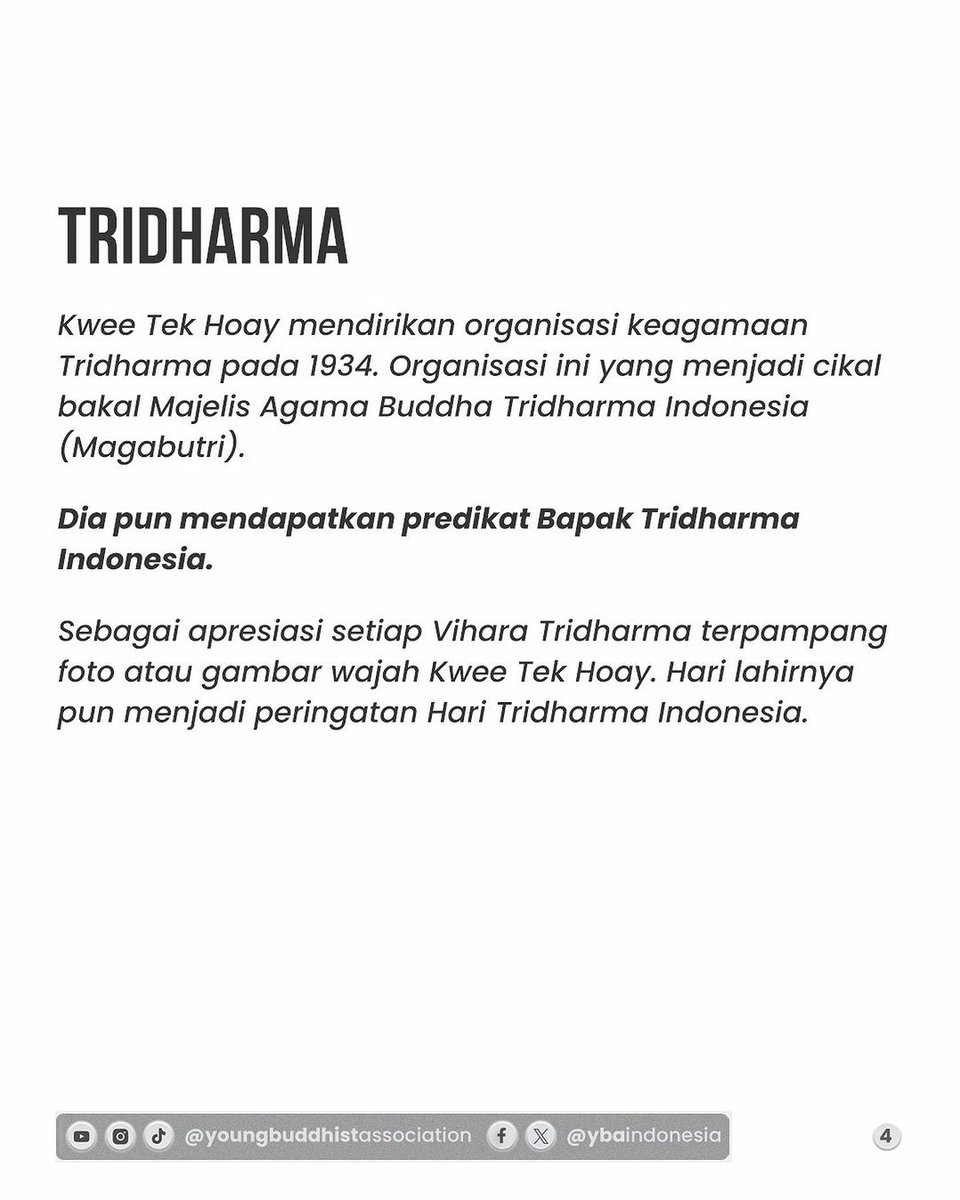 TRIDHARMA

Kwee Tek Hoay mendirikan organisasi keagamaan Tridharma pada 1934. Organisasi ini yang menjadi cikal bakal Majelis Agama Buddha Tridharma Indonesia (Magabutri).

Dia pun mendapatkan predikat Bapak Tridharma Indonesia.

Sebagai apresiasi setiap Vihara Tridharma terpampang foto atau gambar wajah Kwee Tek Hoay. Hari lahirnya pun menjadi peringatan Hari Tridharma Indonesia.

@youngbuddhistassociation @ybaindonesia

4